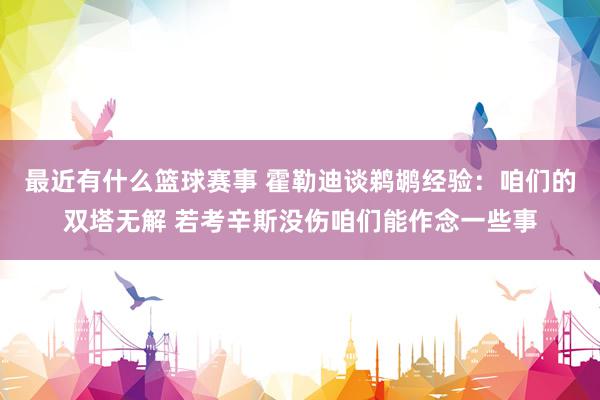 最近有什么篮球赛事 霍勒迪谈鹈鹕经验：咱们的双塔无解 若考辛斯没伤咱们能作念一些事